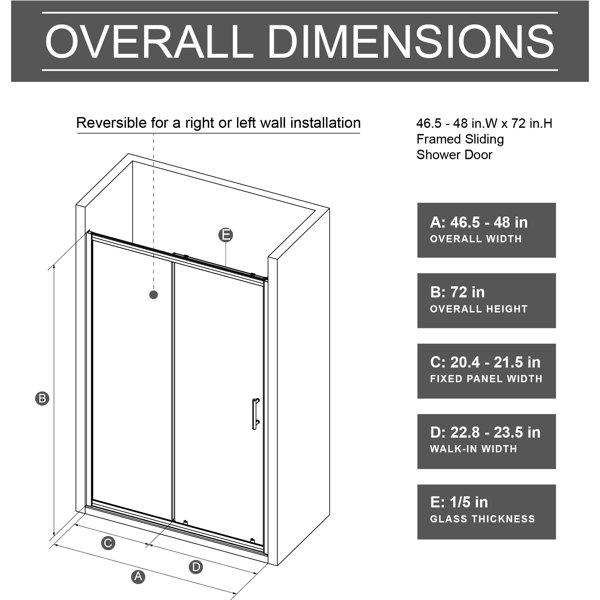 OVERALL DIMENSIONS

Reversible for a right or left wall installation

E

B

C

D

A

46.5 - 48 in.W x 72 in.H
Framed Sliding
Shower Door

A: 46.5 - 48 in
OVERALL WIDTH

B: 72 in
OVERALL HEIGHT

C: 20.4 - 21.5 in
FIXED PANEL WIDTH

D: 22.8 - 23.5 in
WALK-IN WIDTH

E: 1/5 in
GLASS THICKNESS